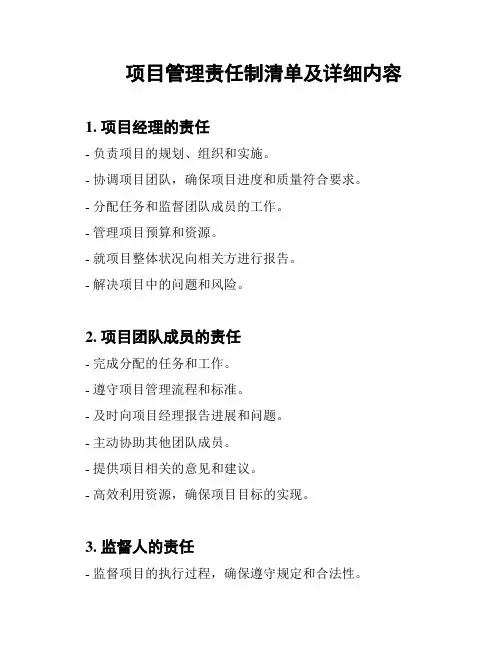 项目管理责任制清单及详细内容

1. 项目经理的责任

- 负责项目的规划、组织和实施。

- 协调项目团队，确保项目进度和质量符合要求。

- 分配任务和监督团队成员的工作。

- 管理项目预算和资源。

- 就项目整体状况向相关方进行报告。

- 解决项目中的问题和风险。

2. 项目团队成员的责任

- 完成分配的任务和工作。

- 遵守项目管理流程和标准。

- 及时向项目经理报告进展和问题。

- 主动协助其他团队成员。

- 提供项目相关的意见和建议。

- 高效利用资源，确保项目目标的实现。

3. 监督人的责任

- 监督项目的执行过程，确保遵守规定和合法性。